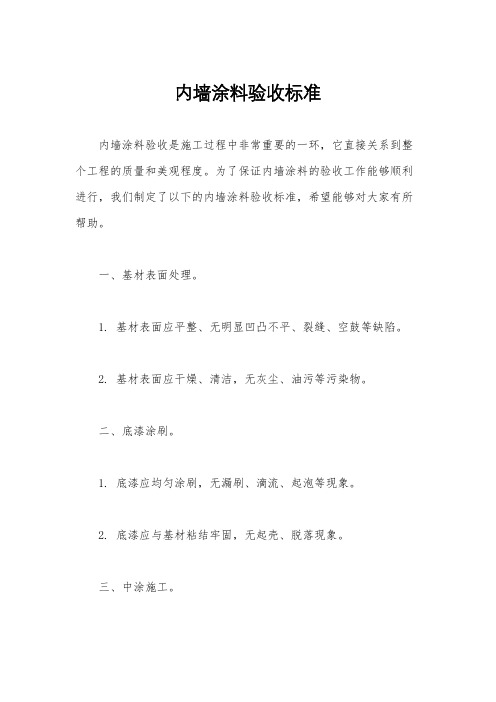 内墙涂料验收标准

内墙涂料验收是施工过程中非常重要的一环，它直接关系到整个工程的质量和美观程度。为了保证内墙涂料的验收工作能够顺利进行，我们制定了以下的内墙涂料验收标准，希望能够对大家有所帮助。

一、基材表面处理。

1. 基材表面应平整、无明显凹凸不平、裂缝、空鼓等缺陷。

2. 基材表面应干燥、清洁，无灰尘、油污等污染物。

二、底漆涂刷。

1. 底漆应均匀涂刷，无漏刷、滴流、起泡等现象。

2. 底漆应与基材粘结牢固，无起壳、脱落现象。

三、中涂施工。